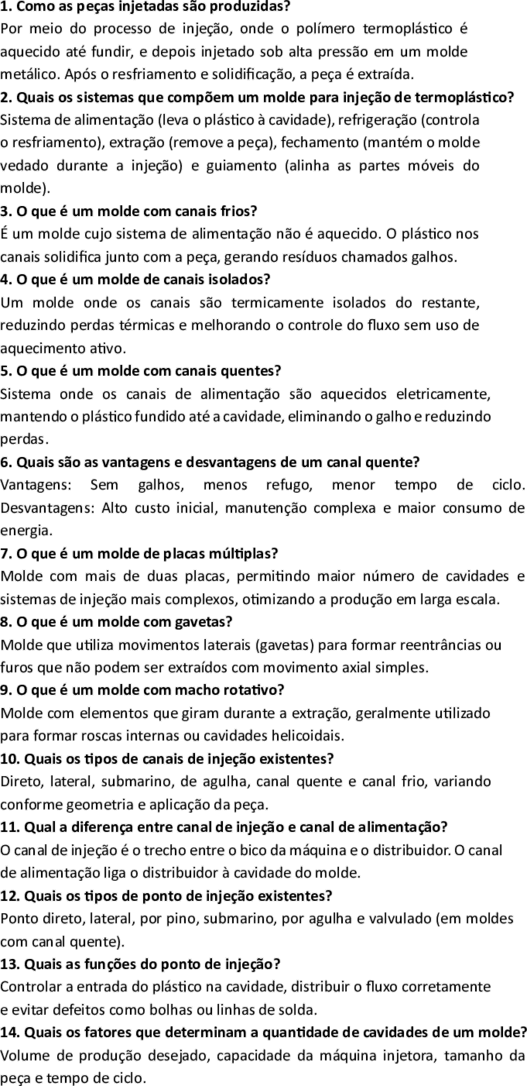 **1. Como as peças injetadas são produzidas?**
Por meio do processo de injeção, onde o polímero termoplástico é aquecido até fundir, e depois injetado sob alta pressão em um molde metálico. Após o resfriamento e solidificação, a peça é extraída.
**2. Quais os sistemas que compõem um molde para injeção de termoplástico?**
Sistema de alimentação (leva o plástico à cavidade), refrigeração (controla o resfriamento), extração (remove a peça), fechamento (mantém o molde vedado durante a injeção) e guiamento (alinha as partes móveis do molde).
**3. O que é um molde com canais frios?**
É um molde cujo sistema de alimentação não é aquecido. O plástico nos canais solidifica junto com a peça, gerando resíduos chamados galhos.
**4. O que é um molde de canais isolados?**
Um molde onde os canais são termicamente isolados do restante, reduzindo perdas térmicas e melhorando o controle do fluxo sem uso de aquecimento ativo.
**5. O que é um molde com canais quentes?**
Sistema onde os canais de alimentação são aquecidos eletricamente, mantendo o plástico fundido até a cavidade, eliminando o galho e reduzindo perdas.
**6. Quais são as vantagens e desvantagens de um canal quente?**
Vantagens: Sem galhos, menos refugo, menor tempo de ciclo. Desvantagens: Alto custo inicial, manutenção complexa e maior consumo de energia.
**7. O que é um molde de placas múltiplas?**
Molde com mais de duas placas, permitindo maior número de cavidades e sistemas de injeção mais complexos, otimizando a produção em larga escala.
**8. O que é um molde com gavetas?**
Molde que utiliza movimentos laterais (gavetas) para formar reentrâncias ou furos que não podem ser extraídos com movimento axial simples.
**9. O que é um molde com macho rotativo?**
Molde com elementos que giram durante a extração, geralmente utilizado para formar roscas internas ou cavidades helicoidais.
**10. Quais os tipos de canais de injeção existentes?**
Direto, lateral, submarino, de agulha, canal quente e canal frio, variando conforme geometria e aplicação da peça.
**11. Qual a diferença entre canal de injeção e canal de alimentação?**
O canal de injeção é o trecho entre o bico da máquina e o distribuidor. O canal de alimentação liga o distribuidor à cavidade do molde.
**12. Quais os tipos de ponto de injeção existentes?**
Ponto direto, lateral, por pino, submarino, por agulha e valvulado (em moldes com canal quente).
**13. Quais as funções do ponto de injeção?**
Controlar a entrada do plástico na cavidade, distribuir o fluxo corretamente e evitar defeitos como bolhas ou linhas de solda.
**14. Quais os fatores que determinam a quantidade de cavidades de um molde?**
Volume de produção desejado, capacidade da máquina injetora, tamanho da peça e tempo de ciclo.